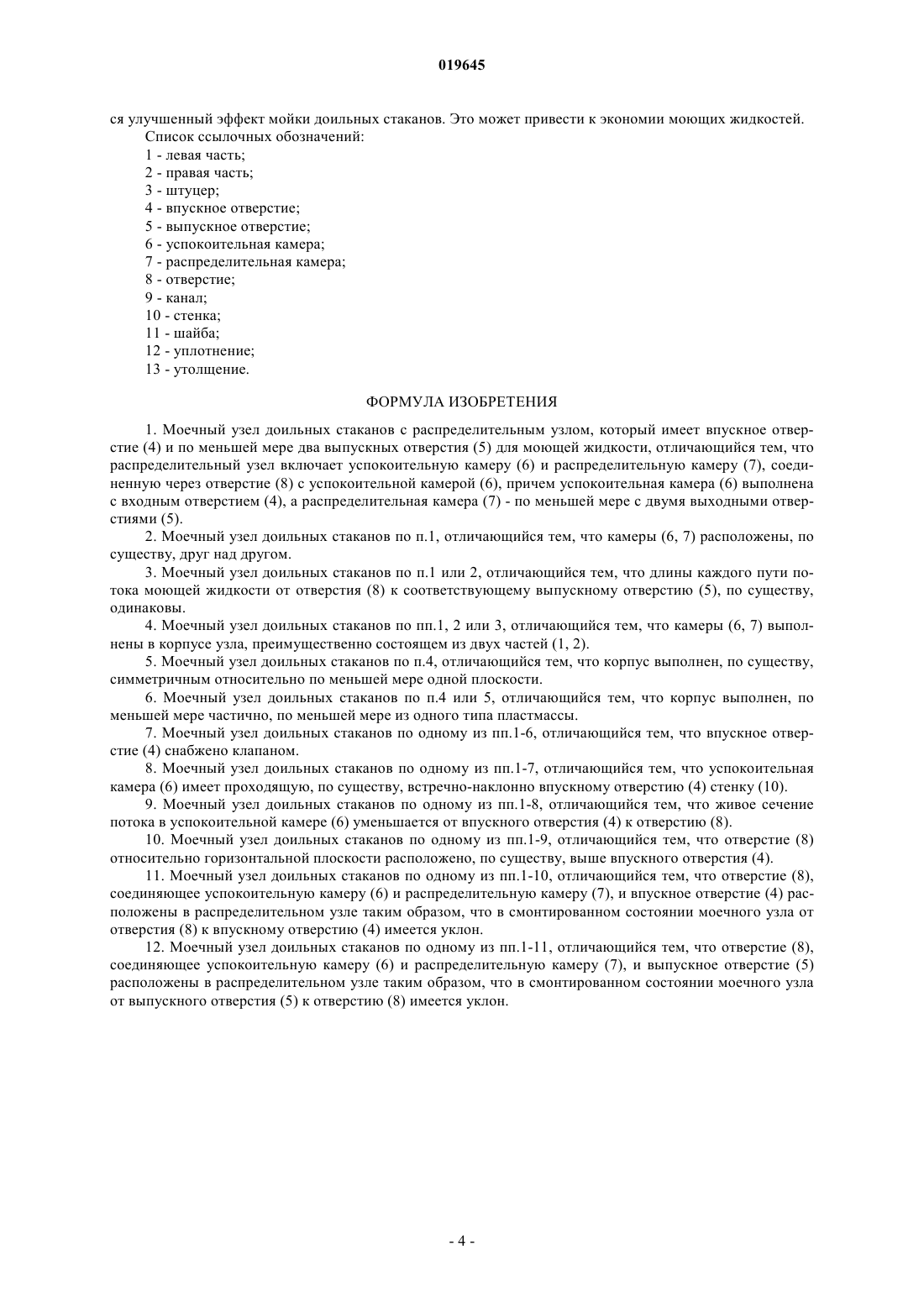 019645

ся улучшенный эффект мойки доильных стаканов. Это может привести к экономии моющих жидкостей.

Список ссылочных обозначений:
1 - левая часть;
2 - правая часть;
3 - штуцер;
4 - впускное отверстие;
5 - выпускное отверстие;
6 - успокоительная камера;
7 - распределительная камера;
8 - отверстие;
9 - канал;
10 - стенка;
11 - шайба;
12 - уплотнение;
13 - утолщение.

ФОРМУЛА ИЗОБРЕТЕНИЯ

1. Моечный узел доильных стаканов с распределительным узлом, который имеет впускное отверстие (4) и по меньшей мере два выпускных отверстия (5) для моющей жидкости, отличающийся тем, что распределительный узел включает успокоительную камеру (6) и распределительную камеру (7), соединенную через отверстие (8) с успокоительной камерой (6), причем успокоительная камера (6) выполнена с входным отверстием (4), а распределительная камера (7) - по меньшей мере с двумя выходными отверстиями (5).

2. Моечный узел доильных стаканов по п.1, отличающийся тем, что камеры (6, 7) расположены, по существу, друг над другом.

3. Моечный узел доильных стаканов по п.1 или 2, отличающийся тем, что длины каждого пути потока моющей жидкости от отверстия (8) к соответствующему выпускному отверстию (5), по существу, одинаковы.

4. Моечный узел доильных стаканов по пп.1, 2 или 3, отличающийся тем, что камеры (6, 7) выполнены в корпусе узла, преимущественно состоящем из двух частей (1, 2).

5. Моечный узел доильных стаканов по п.4, отличающийся тем, что корпус выполнен, по существу, симметричным относительно по меньшей мере одной плоскости.

6. Моечный узел доильных стаканов по п.4 или 5, отличающийся тем, что корпус выполнен, по меньшей мере частично, по меньшей мере из одного типа пластмассы.

7. Моечный узел доильных стаканов по одному из пп.1-6, отличающийся тем, что впускное отверстие (4) снабжено клапаном.

8. Моечный узел доильных стаканов по одному из пп.1-7, отличающийся тем, что успокоительная камера (6) имеет проходящую, по существу, встречно-наклонно впускному отверстию (4) стенку (10).

9. Моечный узел доильных стаканов по одному из пп.1-8, отличающийся тем, что живое сечение потока в успокоительной камере (6) уменьшается от впускного отверстия (4) к отверстию (8).

10. Моечный узел доильных стаканов по одному из пп.1-9, отличающийся тем, что отверстие (8) относительно горизонтальной плоскости расположено, по существу, выше впускного отверстия (4).

11. Моечный узел доильных стаканов по одному из пп.1-10, отличающийся тем, что отверстие (8), соединяющее успокоительную камеру (6) и распределительную камеру (7), и впускное отверстие (4) расположены в распределительном узле таким образом, что в смонтированном состоянии моечного узла от отверстия (8) к впускному отверстию (4) имеется уклон.

12. Моечный узел доильных стаканов по одному из пп.1-11, отличающийся тем, что отверстие (8), соединяющее успокоительную камеру (6) и распределительную камеру (7), и выпускное отверстие (5) расположены в распределительном узле таким образом, что в смонтированном состоянии моечного узла от выпускного отверстия (5) к отверстию (8) имеется уклон.

- 4 -